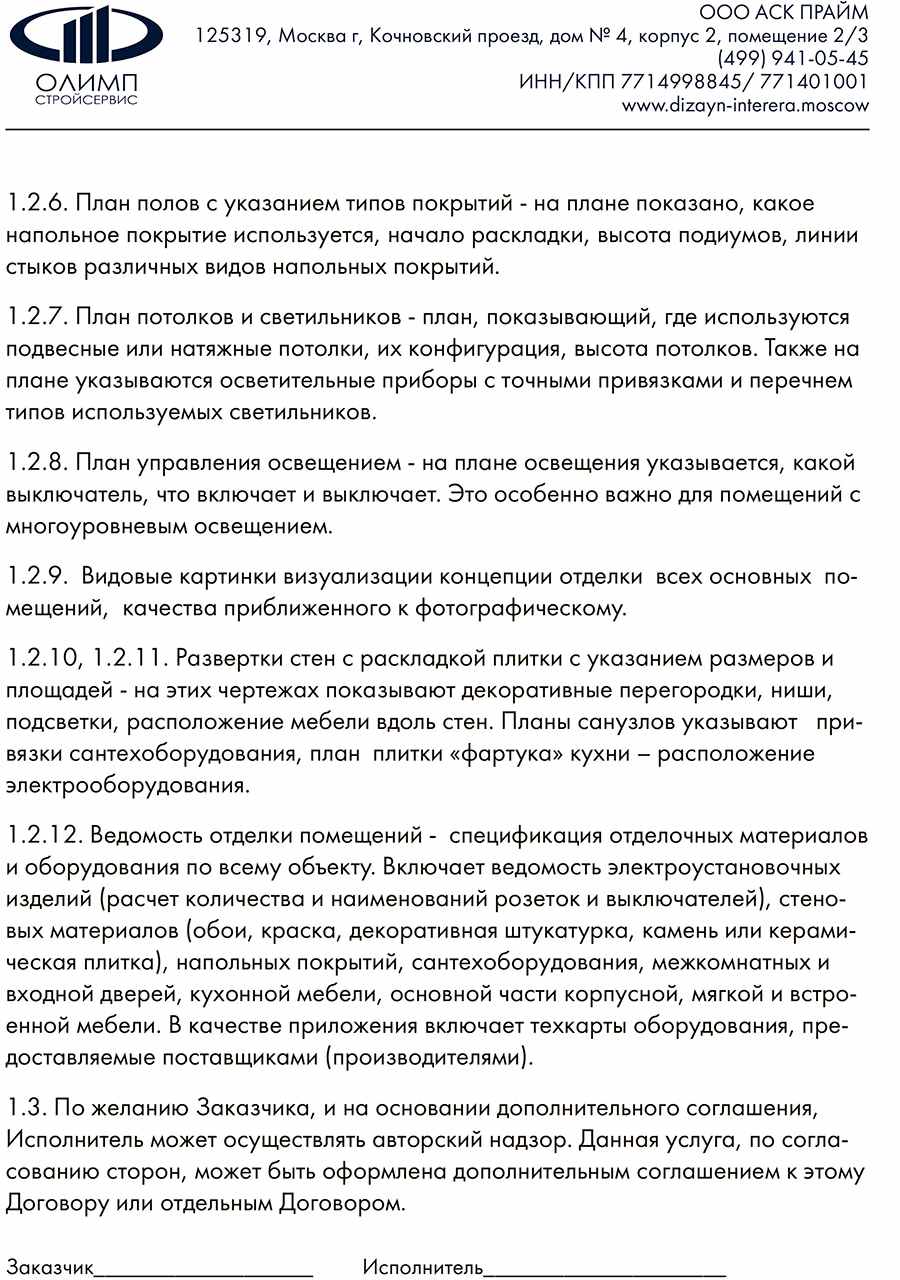 ОЛИМП
СТРОЙСЕРВИС

ООО АСК ПРАЙМ
125319, Москва г, Кочновский проезд, дом № 4, корпус 2, помещение 2/3
(499) 941-05-45
ИНН/КПП 7714998845/ 771401001
www.dizayn-interera.moscow

1.2.6. План полов с указанием типов покрытий - на плане показано, какое напольное покрытие используется, начало раскладки, высота подиумов, линии стыков различных видов напольных покрытий.

1.2.7. План потолков и светильников - план, показывающий, где используются подвесные или натяжные потолки, их конфигурация, высота потолков. Также на плане указываются осветительные приборы с точными привязками и перечнем типов используемых светильников.

1.2.8. План управления освещением - на плане освещения указывается, какой выключатель, что включает и выключает. Это особенно важно для помещений с многоуровневым освещением.

1.2.9. Видовые картинки визуализации концепции отделки всех основных помещений, качества приближенного к фотографическому.

1.2.10, 1.2.11. Развертки стен с раскладкой плитки с указанием размеров и площадей - на этих чертежах показывают декоративные перегородки, ниши, подсветки, расположение мебели вдоль стен. Планы санузлов указывают привязки сантехоборудования, план плитки «фартука» кухни – расположение электрооборудования.

1.2.12. Ведомость отделки помещений - спецификация отделочных материалов и оборудования по всему объекту. Включает ведомость электроустановочных изделий (расчет количества и наименований розеток и выключателей), стеновых материалов (обои, краска, декоративная штукатурка, камень или керамическая плитка), напольных покрытий, сантехоборудования, межкомнатных и входной дверей, кухонной мебели, основной части корпусной, мягкой и встроенной мебели. В качестве приложения включает техкарты оборудования, предоставляемые поставщиками (производителями).

1.3. По желанию Заказчика, и на основании дополнительного соглашения, Исполнитель может осуществлять авторский надзор. Данная услуга, по согласованию сторон, может быть оформлена дополнительным соглашением к этому Договору или отдельным Договором.

Заказчик____________________ Исполнитель______________________